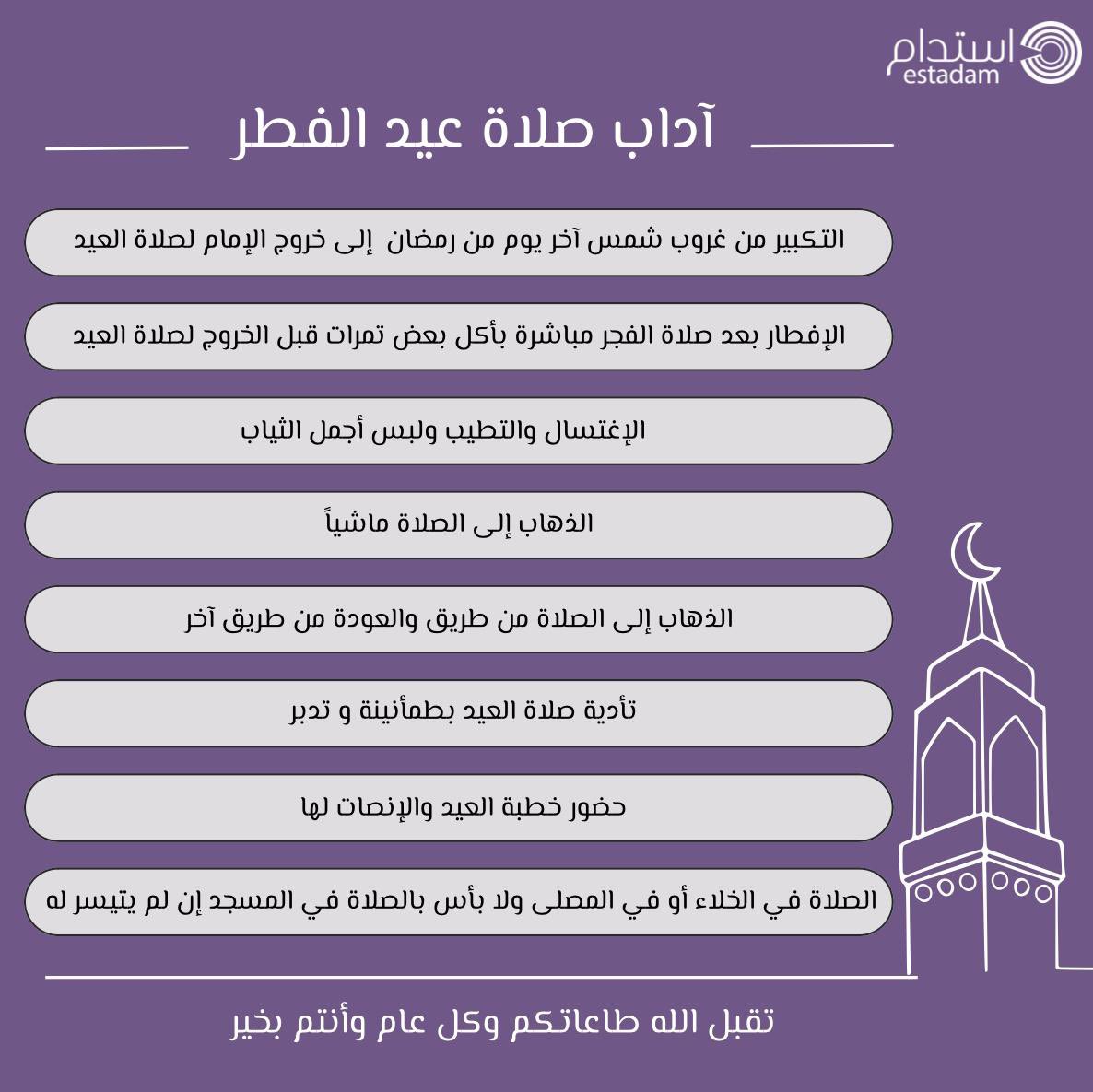 استدام
estadam

آداب صلاة عيد الفطر

التكبير من غروب شمس آخر يوم من رمضان إلى خروج الإمام لصلاة العيد

الإفطار بعد صلاة الفجر مباشرة بأكل بعض تمرات قبل الخروج لصلاة العيد

الإغتسال والتطيب ولبس أجمل الثياب

الذهاب إلى الصلاة ماشياً

الذهاب إلى الصلاة من طريق والعودة من طريق آخر

تأدية صلاة العيد بطمأنينة و تدبر

حضور خطبة العيد والإنصات لها

الصلاة في الخلاء أو في المصلى ولا بأس بالصلاة في المسجد إن لم يتيسر له

تقبل الله طاعاتكم وكل عام وأنتم بخير